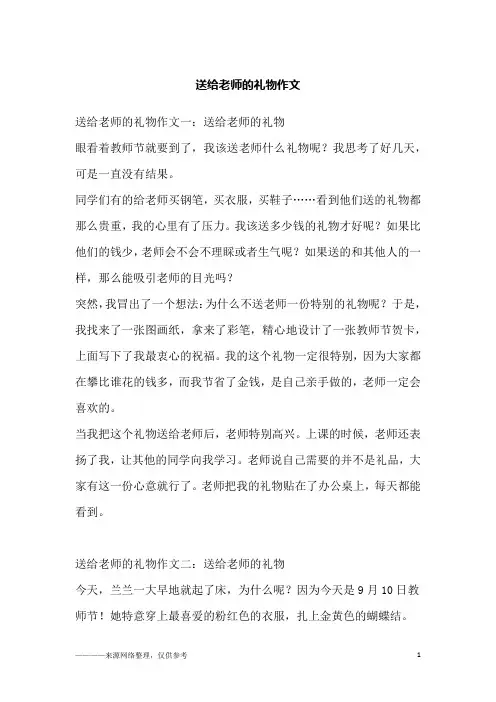 送给老师的礼物作文

送给老师的礼物作文一：送给老师的礼物

眼看着教师节就要到了，我该送老师什么礼物呢？我思考了好几天，可是一直没有结果。

同学们有的给老师买钢笔，买衣服，买鞋子……看到他们送的礼物都那么贵重，我的心里有了压力。我该送多少钱的礼物才好呢？如果比他们的钱少，老师会不会不理睬或者生气呢？如果送的和其他人的一样，那么能吸引老师的目光吗？

突然，我冒出了一个想法：为什么不送老师一份特别的礼物呢？于是，我找来了一张图画纸，拿来了彩笔，精心地设计了一张教师节贺卡，上面写下了我最衷心的祝福。我的这个礼物一定很特别，因为大家都在攀比谁花的钱多，而我节省了金钱，是自己亲手做的，老师一定会喜欢的。

当我把这个礼物送给老师后，老师特别高兴。上课的时候，老师还表扬了我，让其他的同学向我学习。老师说自己需要的并不是礼品，大家有这一份心意就行了。老师把我的礼物贴在了办公桌上，每天都能看到。

送给老师的礼物作文二：送给老师的礼物

今天，兰兰一大早地就起了床，为什么呢？因为今天是 9 月 10 日教师节！她特意穿上最喜爱的粉红色的衣服，扎上金黄色的蝴蝶结。

————来源网络整理，仅供参考

1